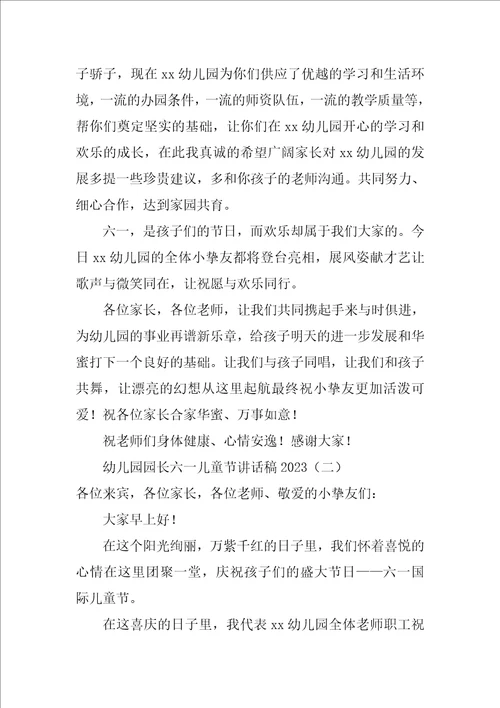 子骄子，现在 xx 幼儿园为你们供应了优越的学习和生活环境，一流的办园条件，一流的师资队伍，一流的教学质量等，帮你们奠定坚实的基础，让你们在 xx 幼儿园开心的学习和欢乐的成长，在此我真诚的希望广阔家长对 xx 幼儿园的发展多提一些珍贵建议，多和你孩子的老师沟通。共同努力、细心合作，达到家园共育。

六一，是孩子们的节日，而欢乐却属于我们大家的。今日 xx 幼儿园的全体小挚友都将登台亮相，展风姿献才艺让歌声与微笑同在，让祝愿与欢乐同行。

各位家长，各位老师，让我们共同携起手来与时俱进，为幼儿园的事业再谱新乐章，给孩子明天的进一步发展和华蜜打下一个良好的基础。让我们与孩子同唱，让我们和孩子共舞，让漂亮的幻想从这里起航最终祝小挚友更加活泼可爱！祝各位家长合家华蜜、万事如意！

祝老师们身体健康、心情安逸！感谢大家！

幼儿园园长六一儿童节讲话稿 2023（二）

各位来宾，各位家长，各位老师、敬爱的小挚友们：

大家早上好！

在这个阳光绚丽，万紫千红的日子里，我们怀着喜悦的心情在这里团聚一堂，庆祝孩子们的盛大节日——六一国际儿童节。

在这喜庆的日子里，我代表 xx 幼儿园全体老师职工祝